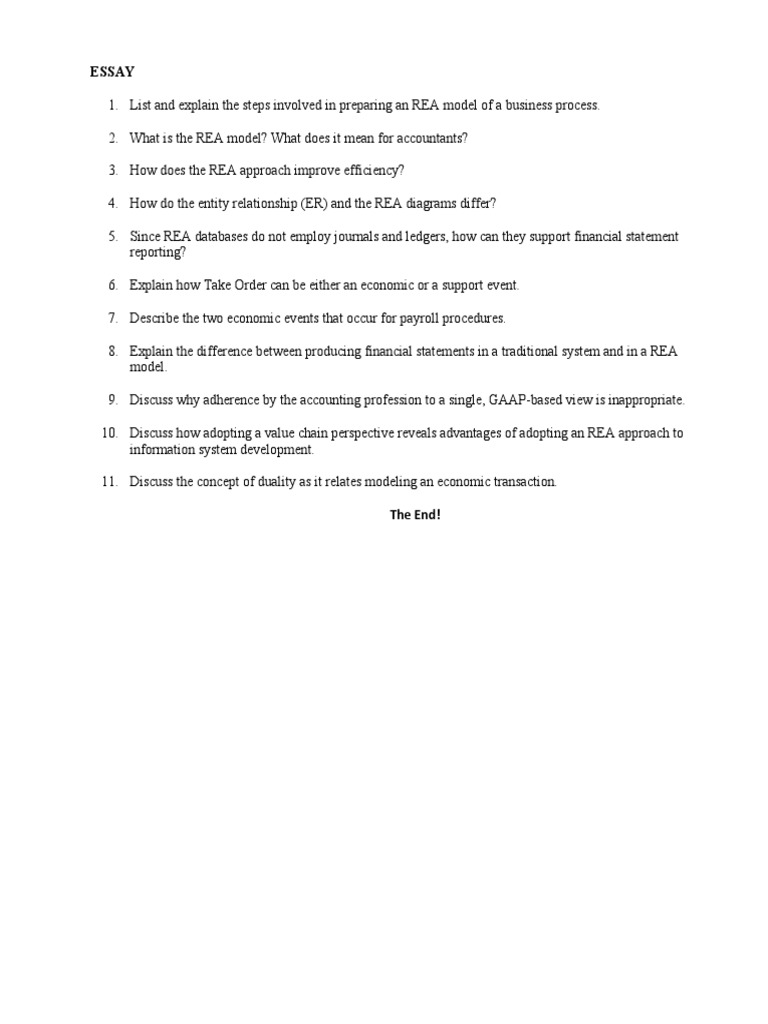 ESSAY

1. List and explain the steps involved in preparing an REA model of a business process.

2. What is the REA model? What does it mean for accountants?

3. How does the REA approach improve efficiency?

4. How do the entity relationship (ER) and the REA diagrams differ?

5. Since REA databases do not employ journals and ledgers, how can they support financial statement reporting?

6. Explain how Take Order can be either an economic or a support event.

7. Describe the two economic events that occur for payroll procedures.

8. Explain the difference between producing financial statements in a traditional system and in a REA model.

9. Discuss why adherence by the accounting profession to a single, GAAP-based view is inappropriate.

10. Discuss how adopting a value chain perspective reveals advantages of adopting an REA approach to information system development.

11. Discuss the concept of duality as it relates modeling an economic transaction.

The End!